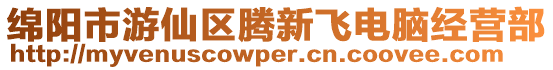 绵阳市游仙区腾新飞电脑经营部
http://myvenuscowper.cn.coovee.com